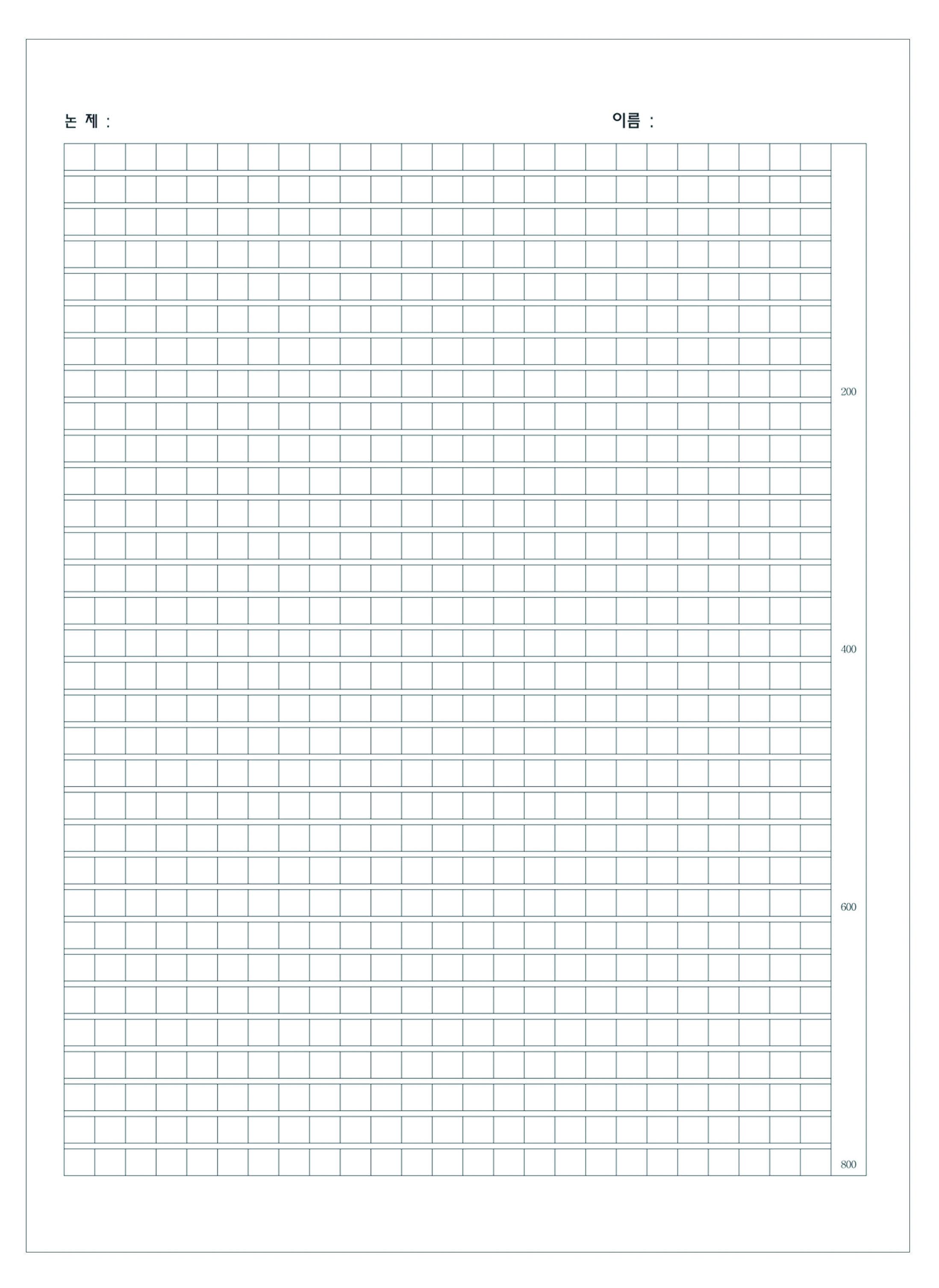 논 제 :     이름 :

200

400

600

800